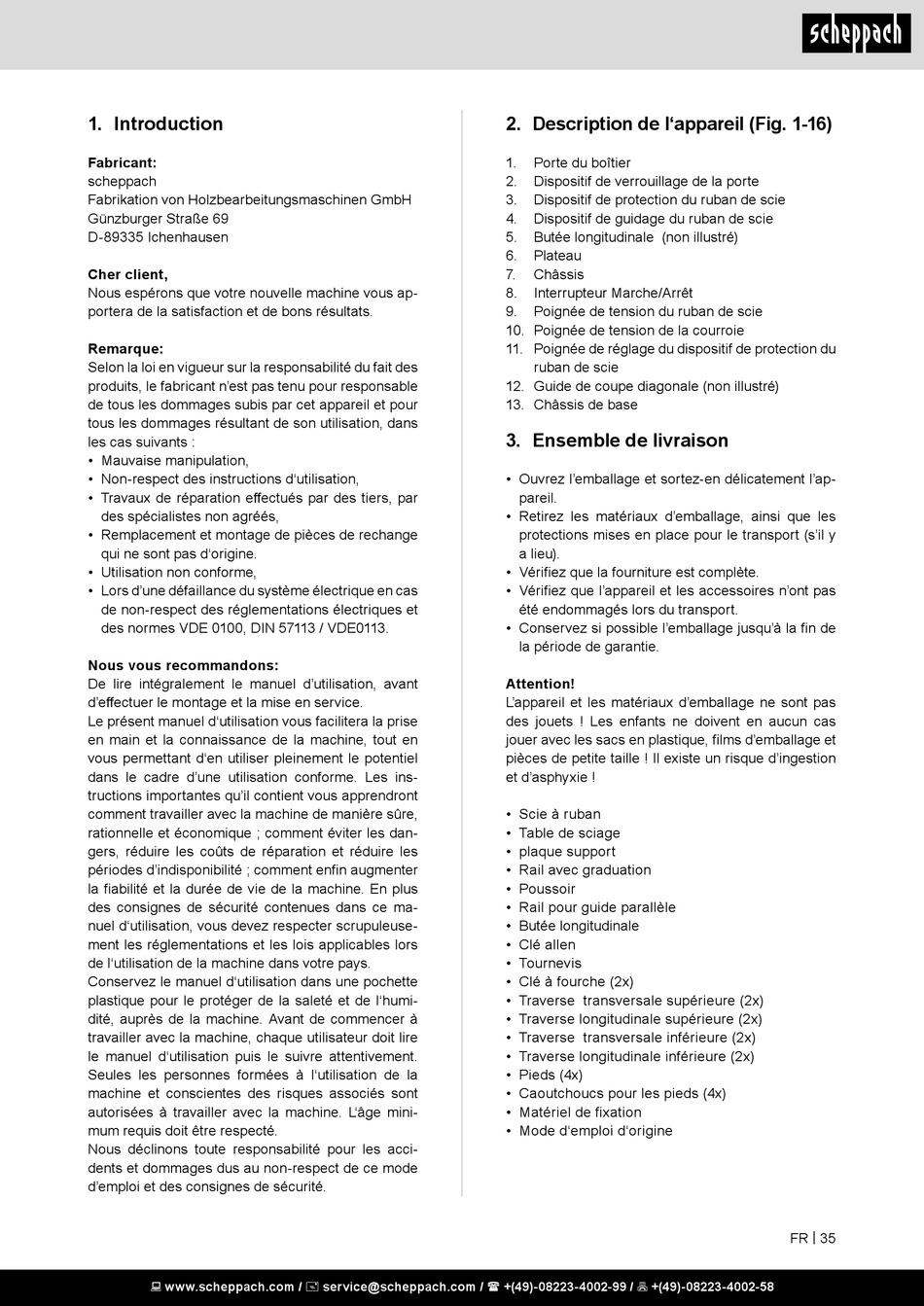 scheppach

1. Introduction

Fabricant:
scheppach
Fabrikation von Holzbearbeitungsmaschinen GmbH
Günzburger Straße 69
D-89335 Ichenhausen

Cher client,
Nous espérons que votre nouvelle machine vous apportera de la satisfaction et de bons résultats.

Remarque:
Selon la loi en vigueur sur la responsabilité du fait des produits, le fabricant n'est pas tenu pour responsable de tous les dommages subis par cet appareil et pour tous les dommages résultant de son utilisation, dans les cas suivants :
• Mauvaise manipulation,
• Non-respect des instructions d'utilisation,
• Travaux de réparation effectués par des tiers, par des spécialistes non agréés,
• Remplacement et montage de pièces de rechange qui ne sont pas d'origine.
• Utilisation non conforme,
• Lors d'une défaillance du système électrique en cas de non-respect des réglementations électriques et des normes VDE 0100, DIN 57113 / VDE0113.

Nous vous recommandons:
De lire intégralement le manuel d'utilisation, avant d'effectuer le montage et la mise en service.
Le présent manuel d'utilisation vous facilitera la prise en main et la connaissance de la machine, tout en vous permettant d'en utiliser pleinement le potentiel dans le cadre d'une utilisation conforme. Les instructions importantes qu'il contient vous apprendront comment travailler avec la machine de manière sûre, rationnelle et économique ; comment éviter les dangers, réduire les coûts de réparation et réduire les périodes d'indisponibilité ; comment enfin augmenter la fiabilité et la durée de vie de la machine. En plus des consignes de sécurité contenues dans ce manuel d'utilisation, vous devez respecter scrupuleusement les réglementations et les lois applicables lors de l'utilisation de la machine dans votre pays.
Conservez le manuel d'utilisation dans une pochette plastique pour le protéger de la saleté et de l'humidité, auprès de la machine. Avant de commencer à travailler avec la machine, chaque utilisateur doit lire le manuel d'utilisation puis le suivre attentivement. Seules les personnes formées à l'utilisation de la machine et conscientes des risques associés sont autorisées à travailler avec la machine. L'âge minimum requis doit être respecté.
Nous déclinons toute responsabilité pour les accidents et dommages dus au non-respect de ce mode d'emploi et des consignes de sécurité.

2. Description de l'appareil (Fig. 1-16)

1. Porte du boîtier
2. Dispositif de verrouillage de la porte
3. Dispositif de protection du ruban de scie
4. Dispositif de guidage du ruban de scie
5. Butée longitudinale (non illustré)
6. Plateau
7. Châssis
8. Interrupteur Marche/Arrêt
9. Poignée de tension du ruban de scie
10. Poignée de tension de la courroie
11. Poignée de réglage du dispositif de protection du ruban de scie
12. Guide de coupe diagonale (non illustré)
13. Châssis de base

3. Ensemble de livraison

• Ouvrez l'emballage et sortez-en délicatement l'appareil.
• Retirez les matériaux d'emballage, ainsi que les protections mises en place pour le transport (s'il y a lieu).
• Vérifiez que la fourniture est complète.
• Vérifiez que l'appareil et les accessoires n'ont pas été endommagés lors du transport.
• Conservez si possible l'emballage jusqu'à la fin de la période de garantie.

Attention!
L'appareil et les matériaux d'emballage ne sont pas des jouets ! Les enfants ne doivent en aucun cas jouer avec les sacs en plastique, films d'emballage et pièces de petite taille ! Il existe un risque d'ingestion et d'asphyxie !

• Scie à ruban
• Table de sciage
• plaque support
• Rail avec graduation
• Poussoir
• Rail pour guide parallèle
• Butée longitudinale
• Clé allen
• Tournevis
• Clé à fourche (2x)
• Traverse transversale supérieure (2x)
• Traverse longitudinale supérieure (2x)
• Traverse transversale inférieure (2x)
• Traverse longitudinale inférieure (2x)
• Pieds (4x)
• Caoutchoucs pour les pieds (4x)
• Matériel de fixation
• Mode d'emploi d'origine

FR | 35

www.scheppach.com / service@scheppach.com / +(49)-08223-4002-99 / +(49)-08223-4002-58